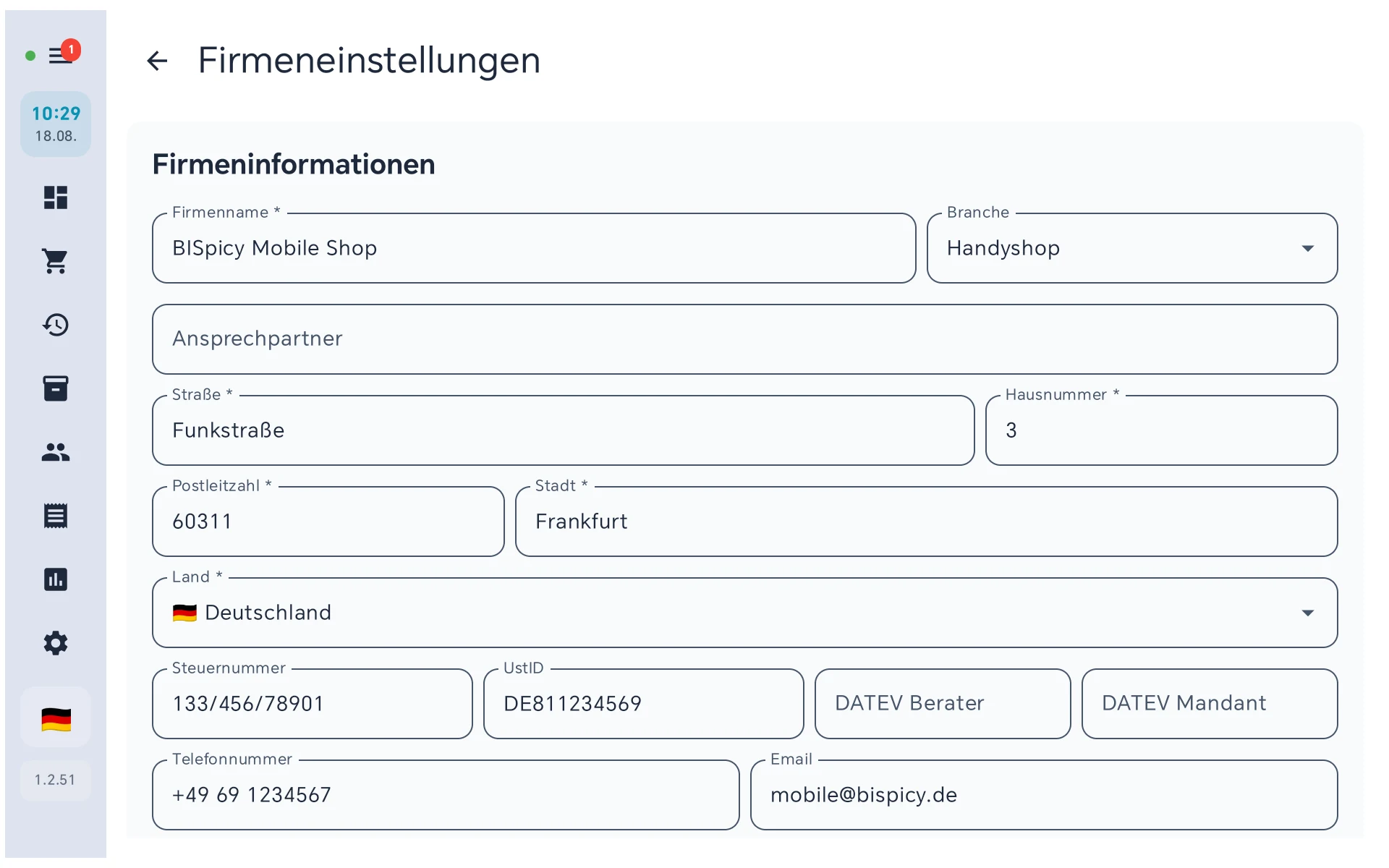 1

10:29
18.08.

1.2.51

Firmeneinstellungen

Firmeninformationen

Firmenname *
BISpicy Mobile Shop

Branche
Handyshop

Ansprechpartner

Straße *
Funkstraße

Hausnummer *
3

Postleitzahl *
60311

Stadt *
Frankfurt

Land *
Deutschland

Steuernummer
133/456/78901

UstID
DE811234569

DATEV Berater

DATEV Mandant

Telefonnummer
+49 69 1234567

Email
mobile@bispicy.de